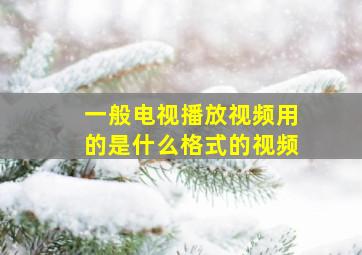 一般电视播放视频用的是什么格式的视频